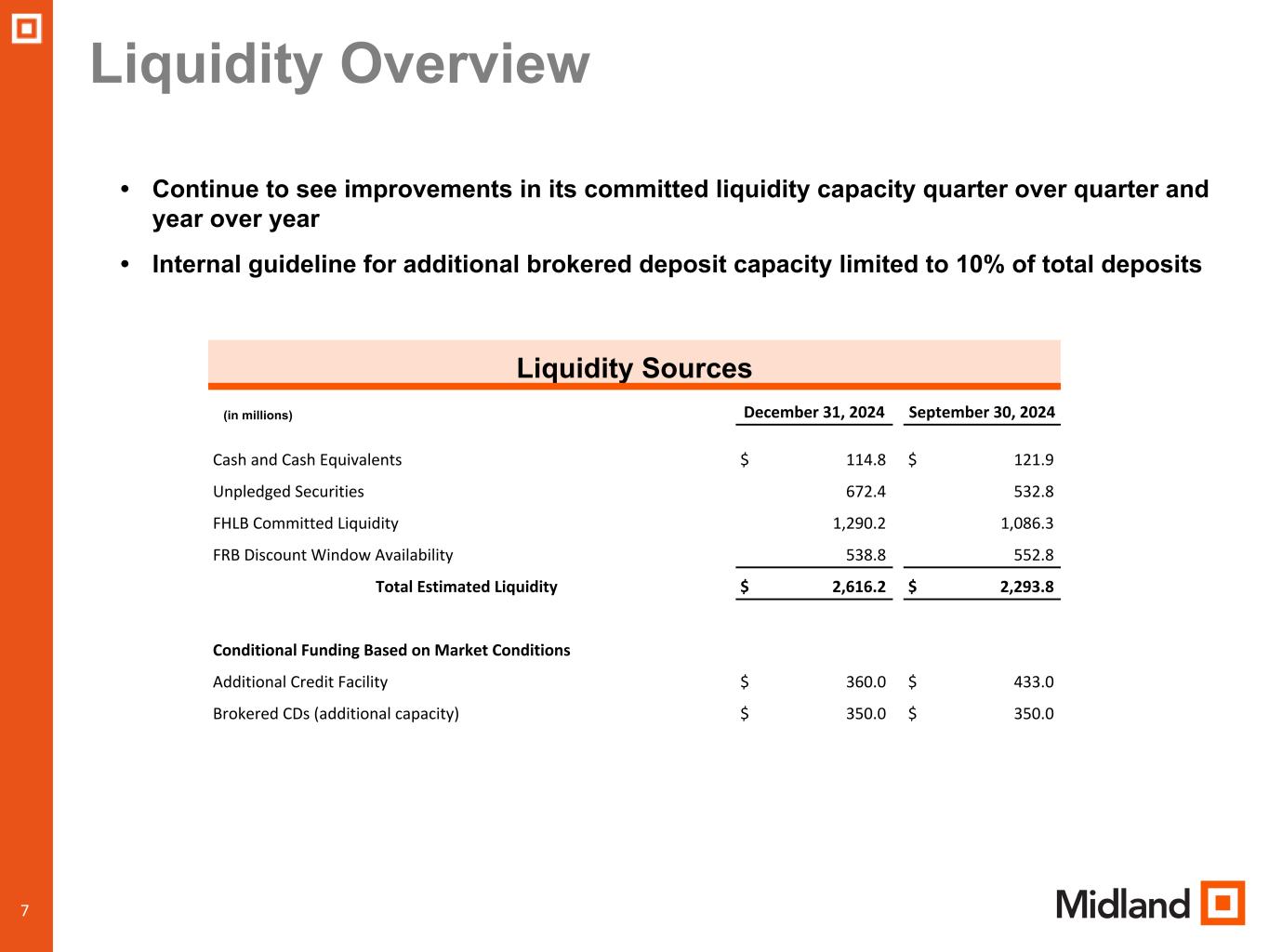 Liquidity Overview

• Continue to see improvements in its committed liquidity capacity quarter over quarter and year over year

• Internal guideline for additional brokered deposit capacity limited to 10% of total deposits

Liquidity Sources

| (in millions) | December 31, 2024 | September 30, 2024 |
|---|---|---|
| Cash and Cash Equivalents | \$ 114.8 | \$ 121.9 |
| Unpledged Securities | 672.4 | 532.8 |
| FHLB Committed Liquidity | 1,290.2 | 1,086.3 |
| FRB Discount Window Availability | 538.8 | 552.8 |
| Total Estimated Liquidity | \$ 2,616.2 | \$ 2,293.8 |
| Conditional Funding Based on Market Conditions | | |
| Additional Credit Facility | \$ 360.0 | \$ 433.0 |
| Brokered CDs (additional capacity) | \$ 350.0 | \$ 350.0 |

7

Midland